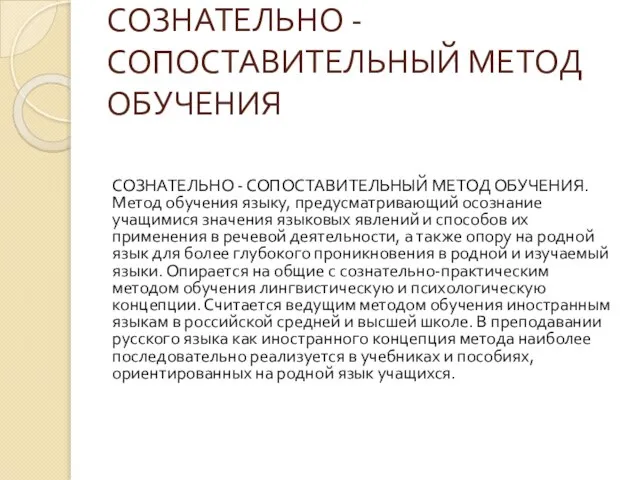 СОЗНАТЕЛЬНО - СОПОСТАВИТЕЛЬНЫЙ МЕТОД ОБУЧЕНИЯ

СОЗНАТЕЛЬНО - СОПОСТАВИТЕЛЬНЫЙ МЕТОД ОБУЧЕНИЯ. Метод обучения языку, предусматривающий осознание учащимися значения языковых явлений и способов их применения в речевой деятельности, а также опору на родной язык для более глубокого проникновения в родной и изучаемый языки. Опирается на общие с сознательно-практическим методом обучения лингвистическую и психологическую концепции. Считается ведущим методом обучения иностранным языкам в российской средней и высшей школе. В преподавании русского языка как иностранного концепция метода наиболее последовательно реализуется в учебниках и пособиях, ориентированных на родной язык учащихся.